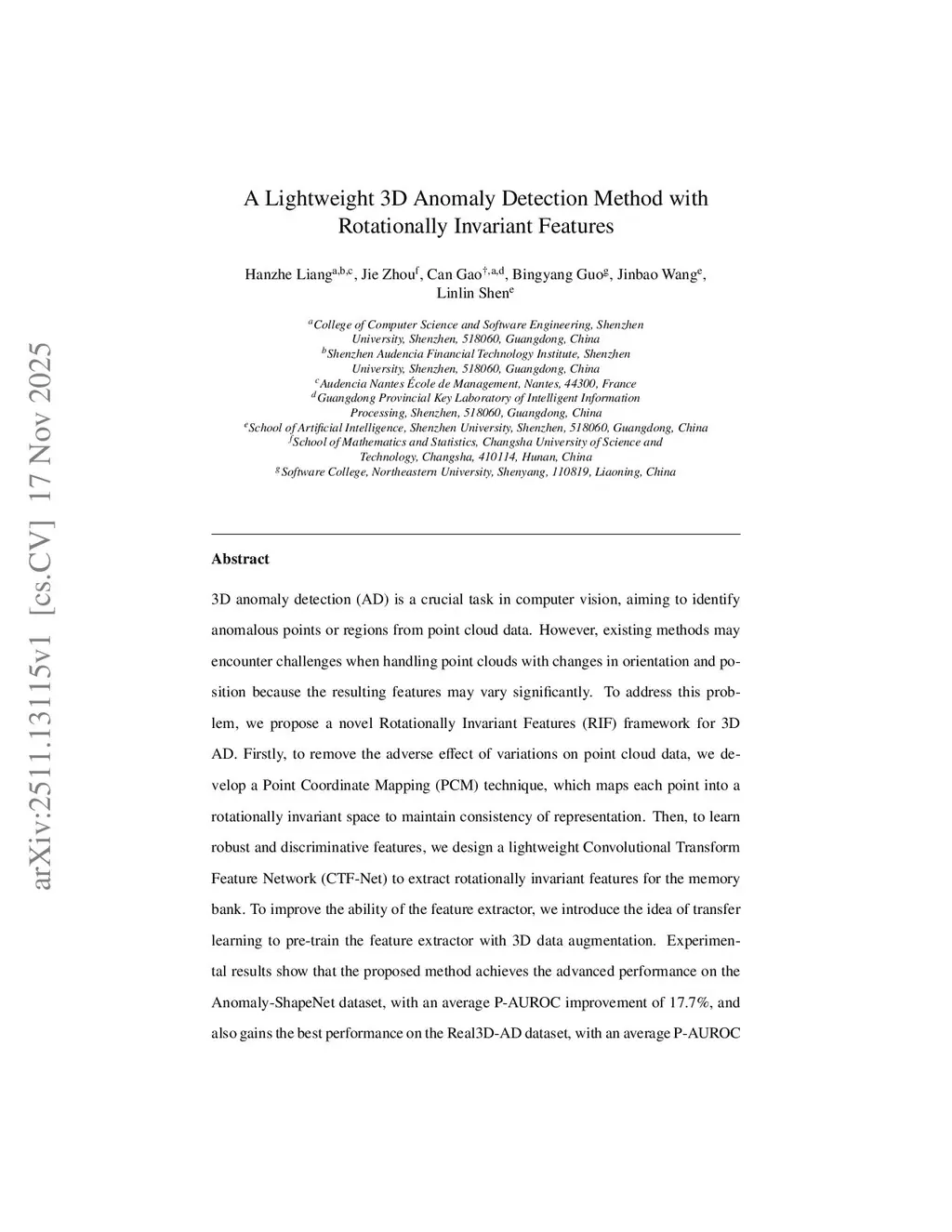 arXiv:2511.13115v1 [cs.CV] 17 Nov 2025

A Lightweight 3D Anomaly Detection Method with Rotationally Invariant Features

Hanzhe Liang$^{a,b,c}$, Jie Zhou$^{f}$, Can Gao$^{\dagger,a,d}$, Bingyang Guo$^{g}$, Jinbao Wang$^{e}$, Linlin Shen$^{e}$

$^{a}$College of Computer Science and Software Engineering, Shenzhen University, Shenzhen, 518060, Guangdong, China
$^{b}$Shenzhen Audencia Financial Technology Institute, Shenzhen University, Shenzhen, 518060, Guangdong, China
$^{c}$Audencia Nantes École de Management, Nantes, 44300, France
$^{d}$Guangdong Provincial Key Laboratory of Intelligent Information Processing, Shenzhen, 518060, Guangdong, China
$^{e}$School of Artificial Intelligence, Shenzhen University, Shenzhen, 518060, Guangdong, China
$^{f}$School of Mathematics and Statistics, Changsha University of Science and Technology, Changsha, 410114, Hunan, China
$^{g}$Software College, Northeastern University, Shenyang, 110819, Liaoning, China

Abstract

3D anomaly detection (AD) is a crucial task in computer vision, aiming to identify anomalous points or regions from point cloud data. However, existing methods may encounter challenges when handling point clouds with changes in orientation and position because the resulting features may vary significantly. To address this problem, we propose a novel Rotationally Invariant Features (RIF) framework for 3D AD. Firstly, to remove the adverse effect of variations on point cloud data, we develop a Point Coordinate Mapping (PCM) technique, which maps each point into a rotationally invariant space to maintain consistency of representation. Then, to learn robust and discriminative features, we design a lightweight Convolutional Transform Feature Network (CTF-Net) to extract rotationally invariant features for the memory bank. To improve the ability of the feature extractor, we introduce the idea of transfer learning to pre-train the feature extractor with 3D data augmentation. Experimental results show that the proposed method achieves the advanced performance on the Anomaly-ShapeNet dataset, with an average P-AUROC improvement of 17.7%, and also gains the best performance on the Real3D-AD dataset, with an average P-AUROC